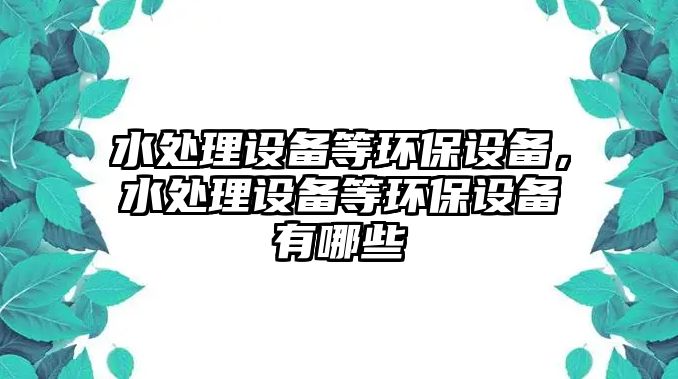 水处理设备等环保设备，水处理设备等环保设备有哪些